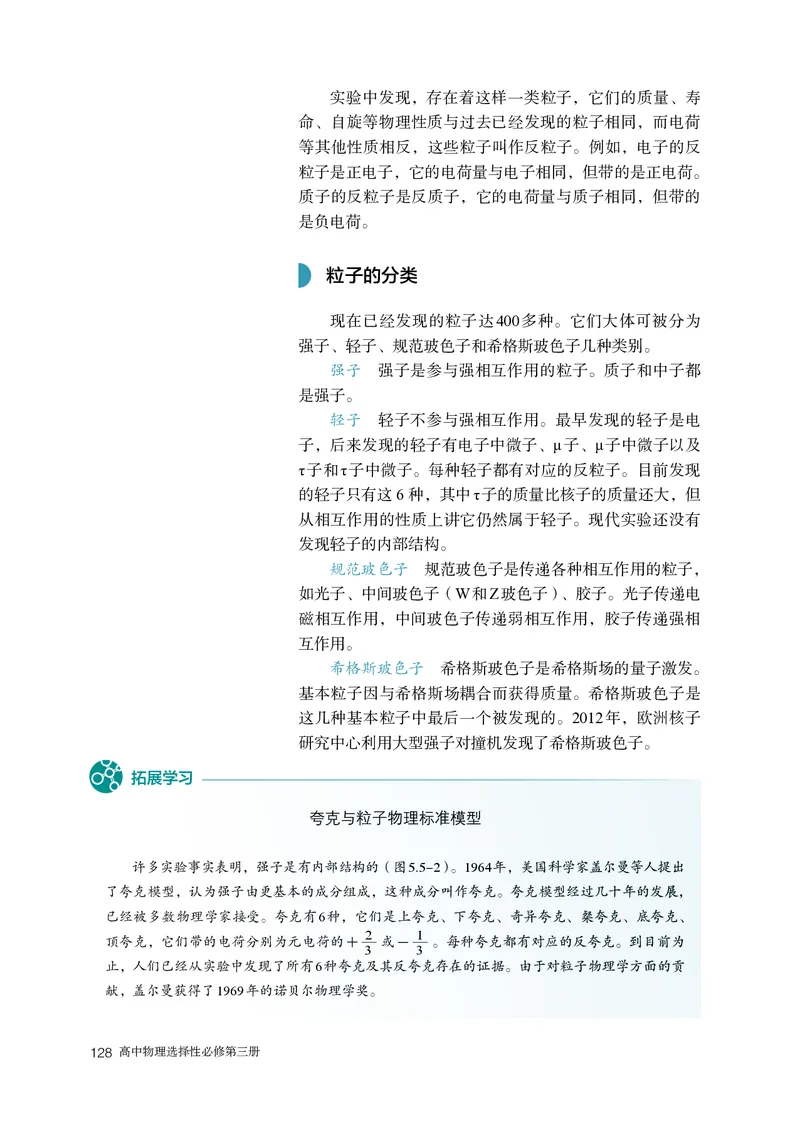 实验中发现，存在着这样一类粒子，它们的质量、寿命、自旋等物理性质与过去已经发现的粒子相同，而电荷等其他性质相反，这些粒子叫作反粒子。例如，电子的反粒子是正电子，它的电荷量与电子相同，但带的是正电荷。质子的反粒子是反质子，它的电荷量与质子相同，但带的是负电荷。

粒子的分类

现在已经发现的粒子达400多种。它们大体可被分为强子、轻子、规范玻色子和希格斯玻色子几种类别。

强子　强子是参与强相互作用的粒子。质子和中子都是强子。

轻子　轻子不参与强相互作用。最早发现的轻子是电子，后来发现的轻子有电子中微子、μ子、μ子中微子以及τ子和τ子中微子。每种轻子都有对应的反粒子。目前发现的轻子只有这6种，其中τ子的质量比核子的质量还大，但从相互作用的性质上讲它仍然属于轻子。现代实验还没有发现轻子的内部结构。

规范玻色子　规范玻色子是传递各种相互作用的粒子，如光子、中间玻色子（W和Z玻色子）、胶子。光子传递电磁相互作用，中间玻色子传递弱相互作用，胶子传递强相互作用。

希格斯玻色子　希格斯玻色子是希格斯场的量子激发。基本粒子因与希格斯场耦合而获得质量。希格斯玻色子是这几种基本粒子中最后一个被发现的。2012年，欧洲核子研究中心利用大型强子对撞机发现了希格斯玻色子。

拓展学习

夸克与粒子物理标准模型

许多实验事实表明，强子是有内部结构的（图5.5-2）。1964年，美国科学家盖尔曼等人提出了夸克模型，认为强子由更基本的成分组成，这种成分叫作夸克。夸克模型经过几十年的发展，已经被多数物理学家接受。夸克有6种，它们是上夸克、下夸克、奇异夸克、粲夸克、底夸克、顶夸克，它们带的电荷分别为元电荷的$+\frac{2}{3}$或$-\frac{1}{3}$。每种夸克都有对应的反夸克。到目前为止，人们已经从实验中发现了所有6种夸克及其反夸克存在的证据。由于对粒子物理学方面的贡献，盖尔曼获得了1969年的诺贝尔物理学奖。

128 高中物理选择性必修第三册